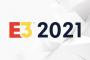 E3 2021